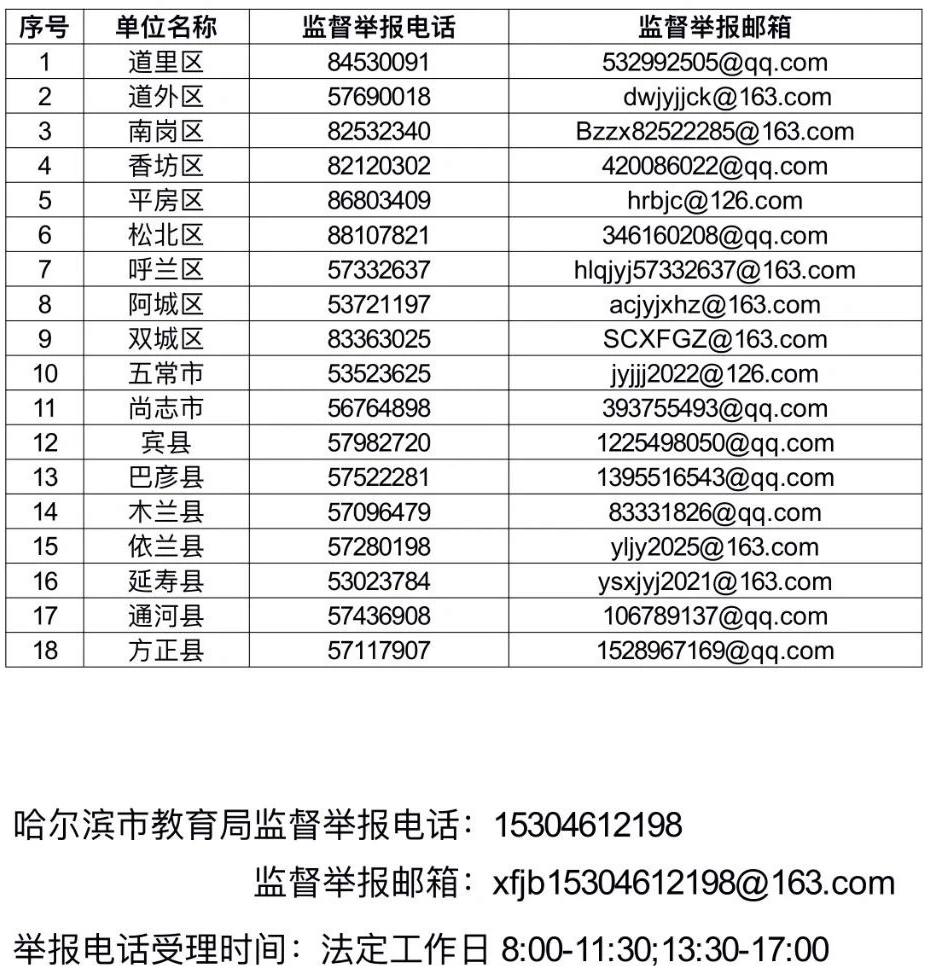 | 序号 | 单位名称 | 监督举报电话 | 监督举报邮箱 |
|---|---|---|---|
| 1 | 道里区 | 84530091 | 532992505@qq.com |
| 2 | 道外区 | 57690018 | dwjyjjck@163.com |
| 3 | 南岗区 | 82532340 | Bzzx82522285@163.com |
| 4 | 香坊区 | 82120302 | 420086022@qq.com |
| 5 | 平房区 | 86803409 | hrbjc@126.com |
| 6 | 松北区 | 88107821 | 346160208@qq.com |
| 7 | 呼兰区 | 57332637 | hlqjyj57332637@163.com |
| 8 | 阿城区 | 53721197 | acjyjxhz@163.com |
| 9 | 双城区 | 83363025 | SCXFGZ@163.com |
| 10 | 五常市 | 53523625 | jyjjj2022@126.com |
| 11 | 尚志市 | 56764898 | 393755493@qq.com |
| 12 | 宾县 | 57982720 | 1225498050@qq.com |
| 13 | 巴彦县 | 57522281 | 1395516543@qq.com |
| 14 | 木兰县 | 57096479 | 83331826@qq.com |
| 15 | 依兰县 | 57280198 | yljy2025@163.com |
| 16 | 延寿县 | 53023784 | ysxjyj2021@163.com |
| 17 | 通河县 | 57436908 | 106789137@qq.com |
| 18 | 方正县 | 57117907 | 1528967169@qq.com |

哈尔滨市教育局监督举报电话：15304612198

监督举报邮箱：xfjb15304612198@163.com

举报电话受理时间：法定工作日 8:00-11:30;13:30-17:00